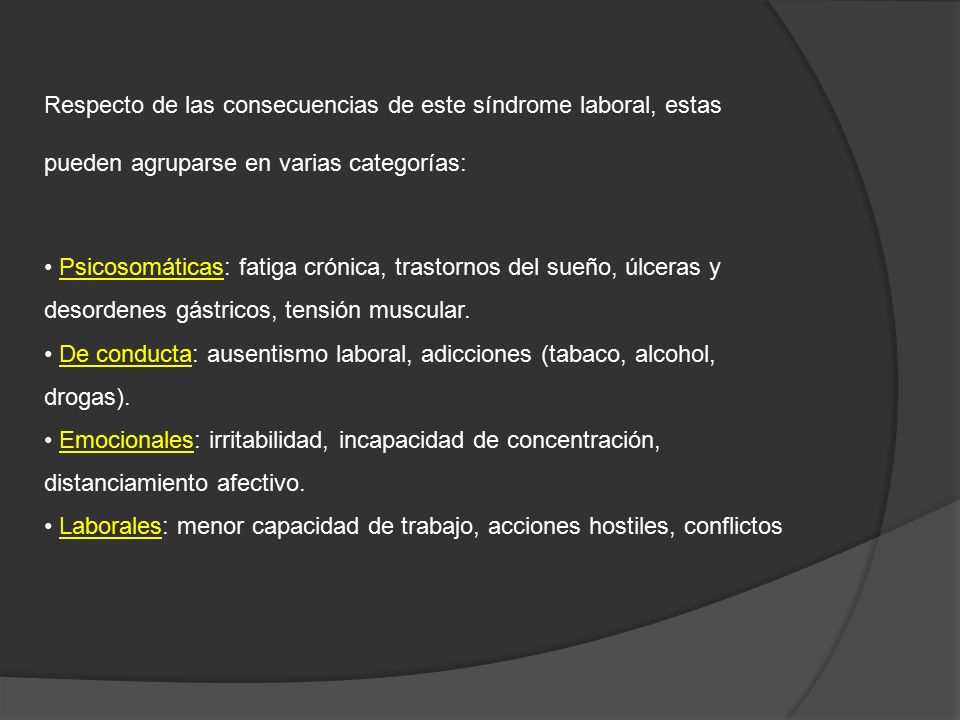 Respecto de las consecuencias de este síndrome laboral, estas pueden agruparse en varias categorías:

• Psicosomáticas: fatiga crónica, trastornos del sueño, úlceras y desordenes gástricos, tensión muscular.
• De conducta: ausentismo laboral, adicciones (tabaco, alcohol, drogas).
• Emocionales: irritabilidad, incapacidad de concentración, distanciamiento afectivo.
• Laborales: menor capacidad de trabajo, acciones hostiles, conflictos